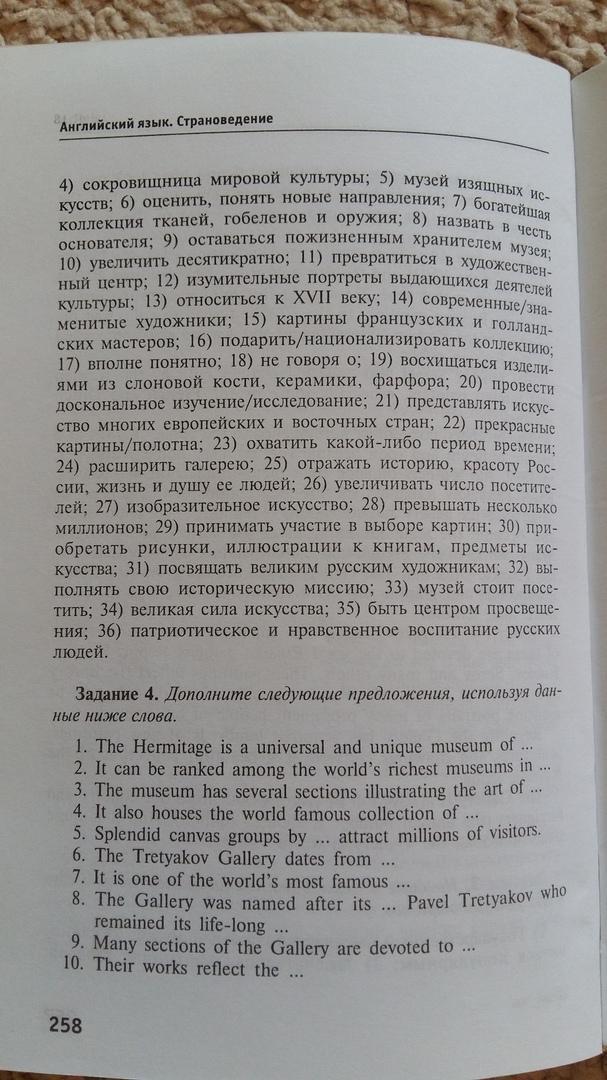 Английский язык. Страноведение

4) сокровищница мировой культуры; 5) музей изящных искусств; 6) оценить, понять новые направления; 7) богатейшая коллекция тканей, гобеленов и оружия; 8) назвать в честь основателя; 9) оставаться пожизненным хранителем музея; 10) увеличить десятикратно; 11) превратиться в художественный центр; 12) изумительные портреты выдающихся деятелей культуры; 13) относиться к XVII веку; 14) современные/знаменитые художники; 15) картины французских и голландских мастеров; 16) подарить/национализировать коллекцию; 17) вполне понятно; 18) не говоря о; 19) восхищаться изделиями из слоновой кости, керамики, фарфора; 20) провести доскональное изучение/исследование; 21) представлять искусство многих европейских и восточных стран; 22) прекрасные картины/полотна; 23) охватить какой-либо период времени; 24) расширить галерею; 25) отражать историю, красоту России, жизнь и душу ее людей; 26) увеличивать число посетителей; 27) изобразительное искусство; 28) превышать несколько миллионов; 29) принимать участие в выборе картин; 30) приобретать рисунки, иллюстрации к книгам, предметы искусства; 31) посвящать великим русским художникам; 32) выполнять свою историческую миссию; 33) музей стоит посетить; 34) великая сила искусства; 35) быть центром просвещения; 36) патриотическое и нравственное воспитание русских людей.

Задание 4. Дополните следующие предложения, используя данные ниже слова.

1. The Hermitage is a universal and unique museum of ...
2. It can be ranked among the world's richest museums in ...
3. The museum has several sections illustrating the art of ...
4. It also houses the world famous collection of ...
5. Splendid canvas groups by ... attract millions of visitors.
6. The Tretyakov Gallery dates from ...
7. It is one of the world's most famous ...
8. The Gallery was named after its ... Pavel Tretyakov who remained its life-long ...
9. Many sections of the Gallery are devoted to ...
10. Their works reflect the ...

258